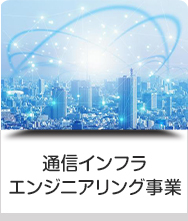 通信インフラ
エンジニアリング事業